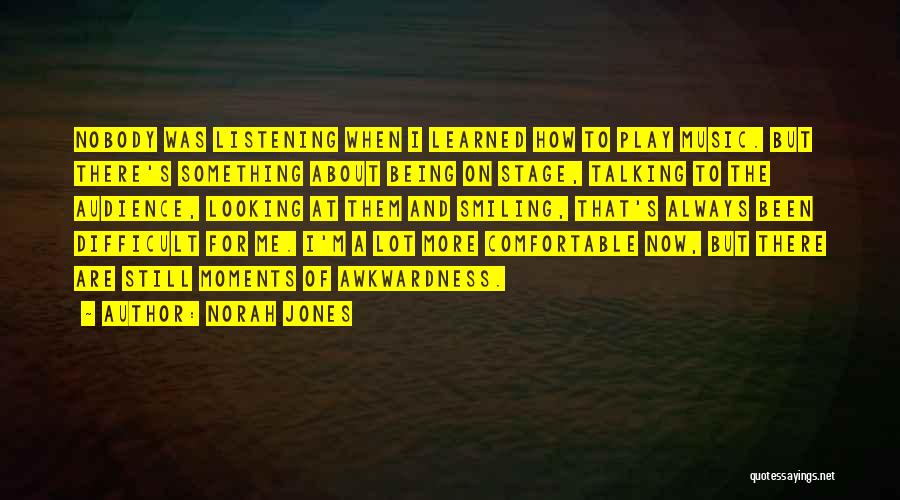 NOBODY WAS LISTENING WHEN I LEARNED HOW TO PLAY MUSIC. BUT THERE'S SOMETHING ABOUT BEING ON STAGE, TALKING TO THE AUDIENCE, LOOKING AT THEM AND SMILING, THAT'S ALWAYS BEEN DIFFICULT FOR ME. I'M A LOT MORE COMFORTABLE NOW, BUT THERE ARE STILL MOMENTS OF AWKWARDNESS.

- AUTHOR: NORAH JONES

quotessayings.net